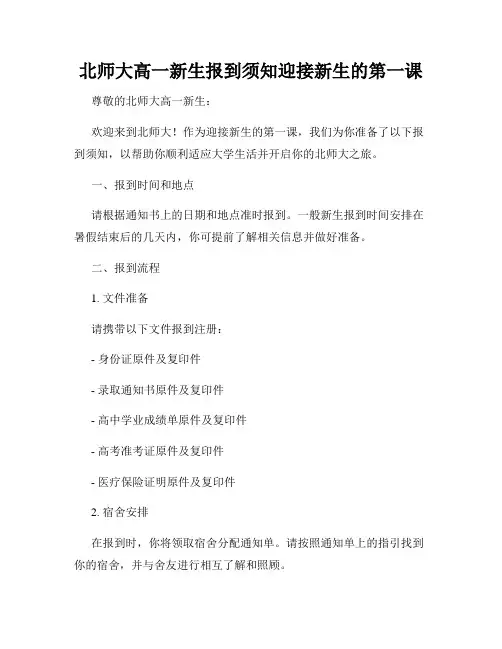 北师大高一新生报到须知迎接新生的第一课

尊敬的北师大高一新生：

欢迎来到北师大！作为迎接新生的第一课，我们为你准备了以下报到须知，以帮助你顺利适应大学生活并开启你的北师大之旅。

一、报到时间和地点

请根据通知书上的日期和地点准时报到。一般新生报到时间安排在暑假结束后的几天内，你可提前了解相关信息并做好准备。

二、报到流程

1. 文件准备

请携带以下文件报到注册：

- 身份证原件及复印件

- 录取通知书原件及复印件

- 高中学业成绩单原件及复印件

- 高考准考证原件及复印件

- 医疗保险证明原件及复印件

2. 宿舍安排

在报到时，你将领取宿舍分配通知单。请按照通知单上的指引找到你的宿舍，并与舍友进行相互了解和照顾。